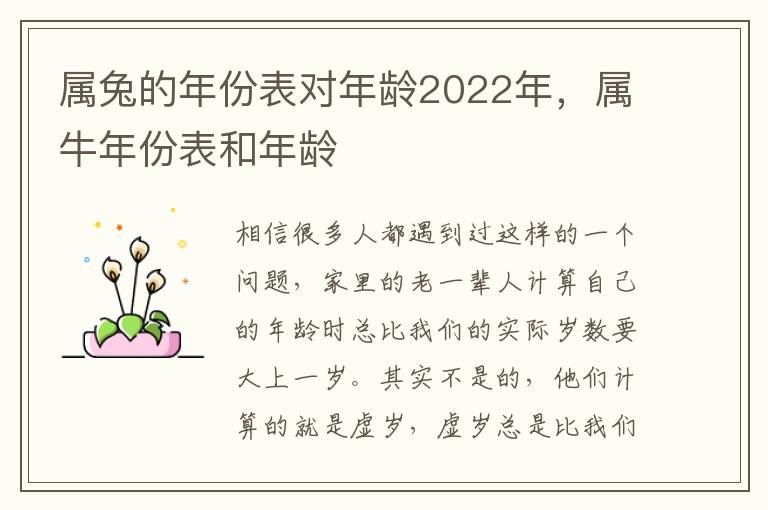 属兔的年份表对年龄2022年，属牛年份表和年龄

相信很多人都遇到过这样的一个问题，家里的老一辈人计算自己的年龄时总比我们的实际岁数要大上一岁。其实不是的，他们计算的就是虚岁，虚岁总是比我们